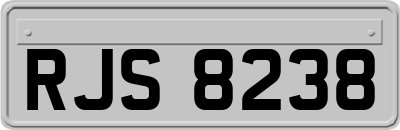 RJS 8238